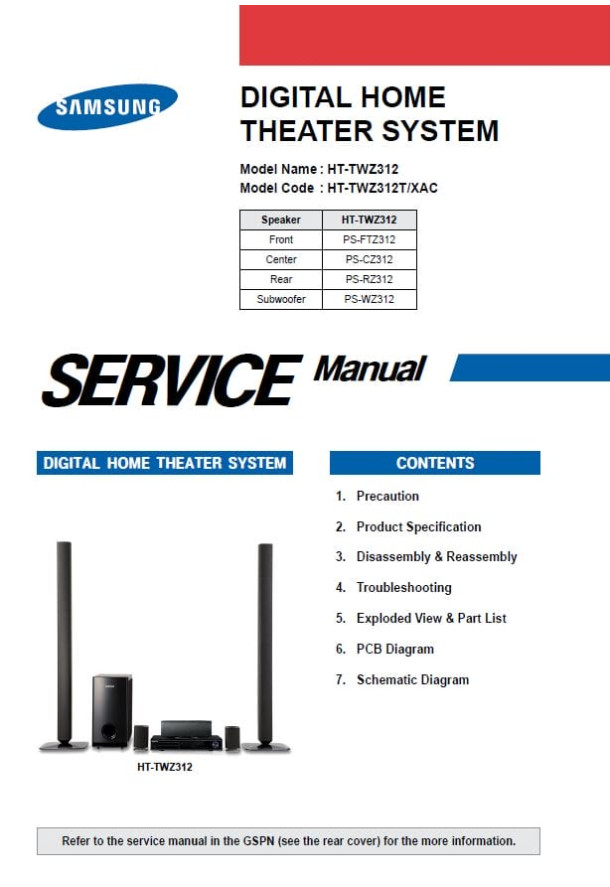 SAMSUNG

DIGITAL HOME THEATER SYSTEM

Model Name : HT-TWZ312
Model Code : HT-TWZ312T/XAC

| Speaker | HT-TWZ312 |
|---|---|
| Front | PS-FTZ312 |
| Center | PS-CZ312 |
| Rear | PS-RZ312 |
| Subwoofer | PS-WZ312 |

SERVICE Manual

DIGITAL HOME THEATER SYSTEM

HT-TWZ312

CONTENTS

1. Precaution
2. Product Specification
3. Disassembly & Reassembly
4. Troubleshooting
5. Exploded View & Part List
6. PCB Diagram
7. Schematic Diagram

Refer to the service manual in the GSPN (see the rear cover) for the more information.